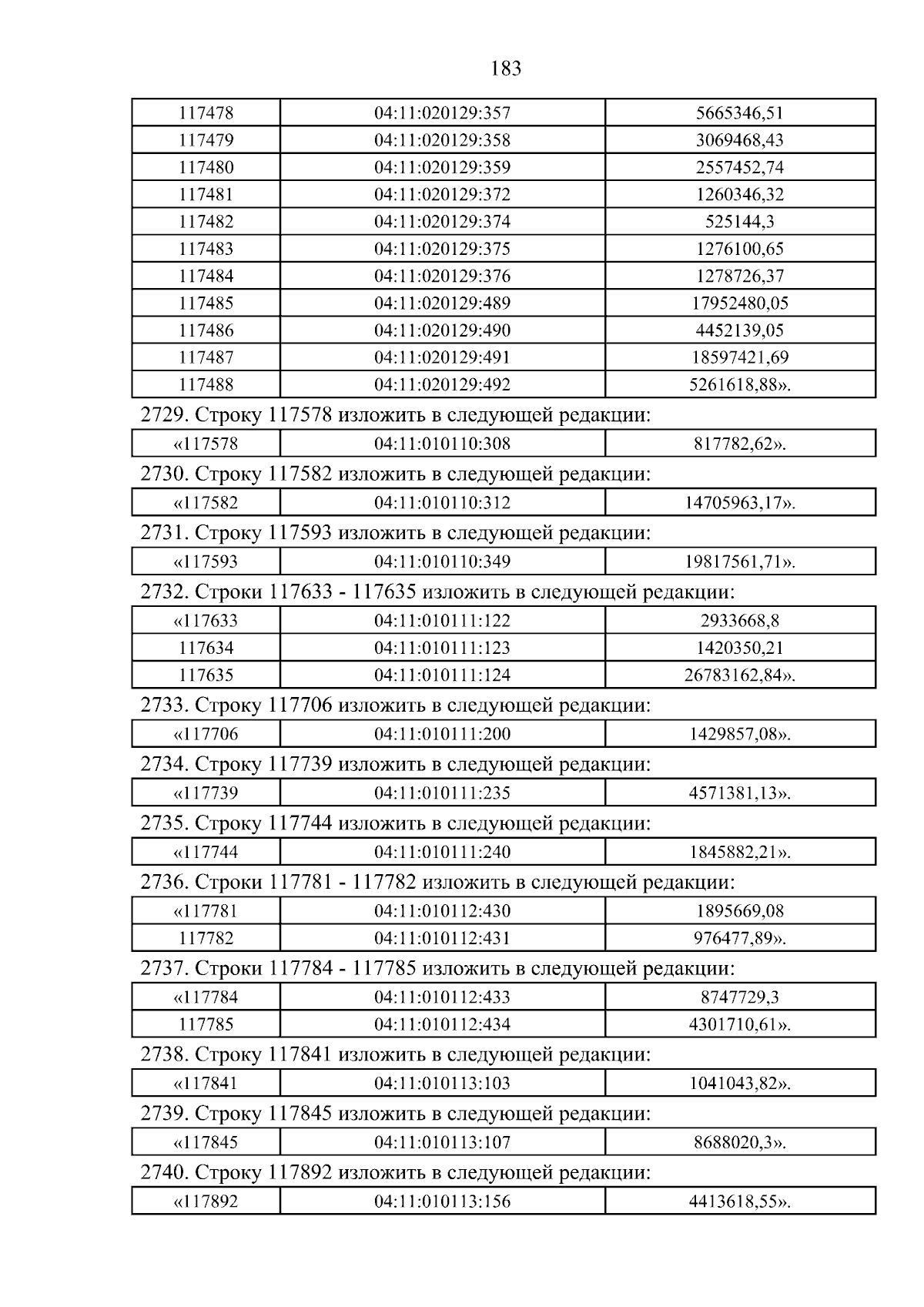 183

| 117478 | 04:11:020129:357 | 5665346,51 |
|---|---|---|
| 117479 | 04:11:020129:358 | 3069468,43 |
| 117480 | 04:11:020129:359 | 2557452,74 |
| 117481 | 04:11:020129:372 | 1260346,32 |
| 117482 | 04:11:020129:374 | 525144,3 |
| 117483 | 04:11:020129:375 | 1276100,65 |
| 117484 | 04:11:020129:376 | 1278726,37 |
| 117485 | 04:11:020129:489 | 17952480,05 |
| 117486 | 04:11:020129:490 | 4452139,05 |
| 117487 | 04:11:020129:491 | 18597421,69 |
| 117488 | 04:11:020129:492 | 5261618,88». |

2729. Строку 117578 изложить в следующей редакции:

| «117578 | 04:11:010110:308 | 817782,62». |
|---|---|---|

2730. Строку 117582 изложить в следующей редакции:

| «117582 | 04:11:010110:312 | 14705963,17». |
|---|---|---|

2731. Строку 117593 изложить в следующей редакции:

| «117593 | 04:11:010110:349 | 19817561,71». |
|---|---|---|

2732. Строки 117633 - 117635 изложить в следующей редакции:

| «117633 | 04:11:010111:122 | 2933668,8 |
|---|---|---|
| 117634 | 04:11:010111:123 | 1420350,21 |
| 117635 | 04:11:010111:124 | 26783162,84». |

2733. Строку 117706 изложить в следующей редакции:

| «117706 | 04:11:010111:200 | 1429857,08». |
|---|---|---|

2734. Строку 117739 изложить в следующей редакции:

| «117739 | 04:11:010111:235 | 4571381,13». |
|---|---|---|

2735. Строку 117744 изложить в следующей редакции:

| «117744 | 04:11:010111:240 | 1845882,21». |
|---|---|---|

2736. Строки 117781 - 117782 изложить в следующей редакции:

| «117781 | 04:11:010112:430 | 1895669,08 |
|---|---|---|
| 117782 | 04:11:010112:431 | 976477,89». |

2737. Строки 117784 - 117785 изложить в следующей редакции:

| «117784 | 04:11:010112:433 | 8747729,3 |
|---|---|---|
| 117785 | 04:11:010112:434 | 4301710,61». |

2738. Строку 117841 изложить в следующей редакции:

| «117841 | 04:11:010113:103 | 1041043,82». |
|---|---|---|

2739. Строку 117845 изложить в следующей редакции:

| «117845 | 04:11:010113:107 | 8688020,3». |
|---|---|---|

2740. Строку 117892 изложить в следующей редакции:

| «117892 | 04:11:010113:156 | 4413618,55». |
|---|---|---|